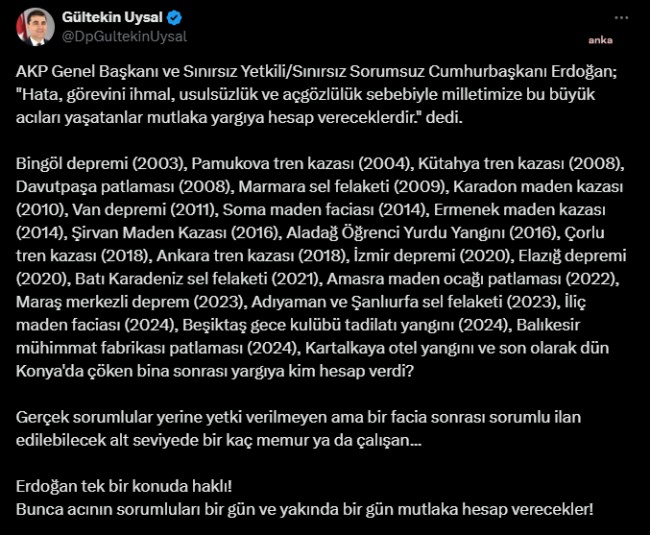 Gültekin Uysal
@DpGultekinUysal

anka

AKP Genel Başkanı ve Sınırsız Yetkili/Sınırsız Sorumsuz Cumhurbaşkanı Erdoğan; "Hata, görevini ihmal, usulsüzlük ve açgözlülük sebebiyle milletimize bu büyük acıları yaşatanlar mutlaka yargıya hesap vereceklerdir." dedi.

Bingöl depremi (2003), Pamukova tren kazası (2004), Kütahya tren kazası (2008), Davutpaşa patlaması (2008), Marmara sel felaketi (2009), Karadon maden kazası (2010), Van depremi (2011), Soma maden faciası (2014), Ermenek maden kazası (2014), Şirvan Maden Kazası (2016), Aladağ Öğrenci Yurdu Yangını (2016), Çorlu tren kazası (2018), Ankara tren kazası (2018), İzmir depremi (2020), Elazığ depremi (2020), Batı Karadeniz sel felaketi (2021), Amasra maden ocağı patlaması (2022), Maraş merkezli deprem (2023), Adıyaman ve Şanlıurfa sel felaketi (2023), İliç maden faciası (2024), Beşiktaş gece kulübü tadilatı yangını (2024), Balıkesir mühimmat fabrikası patlaması (2024), Kartalkaya otel yangını ve son olarak dün Konya'da çöken bina sonrası yargıya kim hesap verdi?

Gerçek sorumlular yerine yetki verilmeyen ama bir facia sonrası sorumlu ilan edilebilecek alt seviyede bir kaç memur ya da çalışan...

Erdoğan tek bir konuda haklı!
Bunca acının sorumluları bir gün ve yakında bir gün mutlaka hesap verecekler!